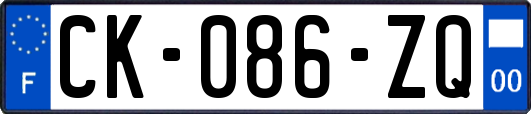 F

CK-086-ZQ

00